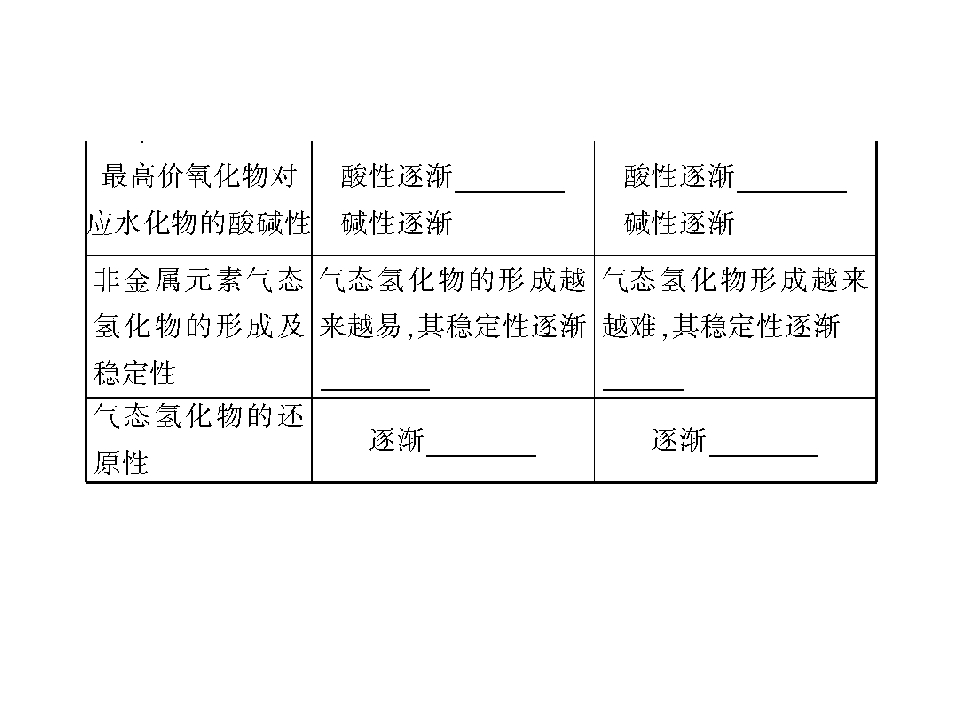 | 最高价氧化物对应水化物的酸碱性 | 酸性逐渐____ 碱性逐渐 | 酸性逐渐____ 碱性逐渐 |
|---|---|---|
| 非金属元素气态氢化物的形成及稳定性 | 气态氢化物的形成越来越易,其稳定性逐渐____ | 气态氢化物形成越来越难,其稳定性逐渐____ |
| 气态氢化物的还原性 | 逐渐____ | 逐渐____ |